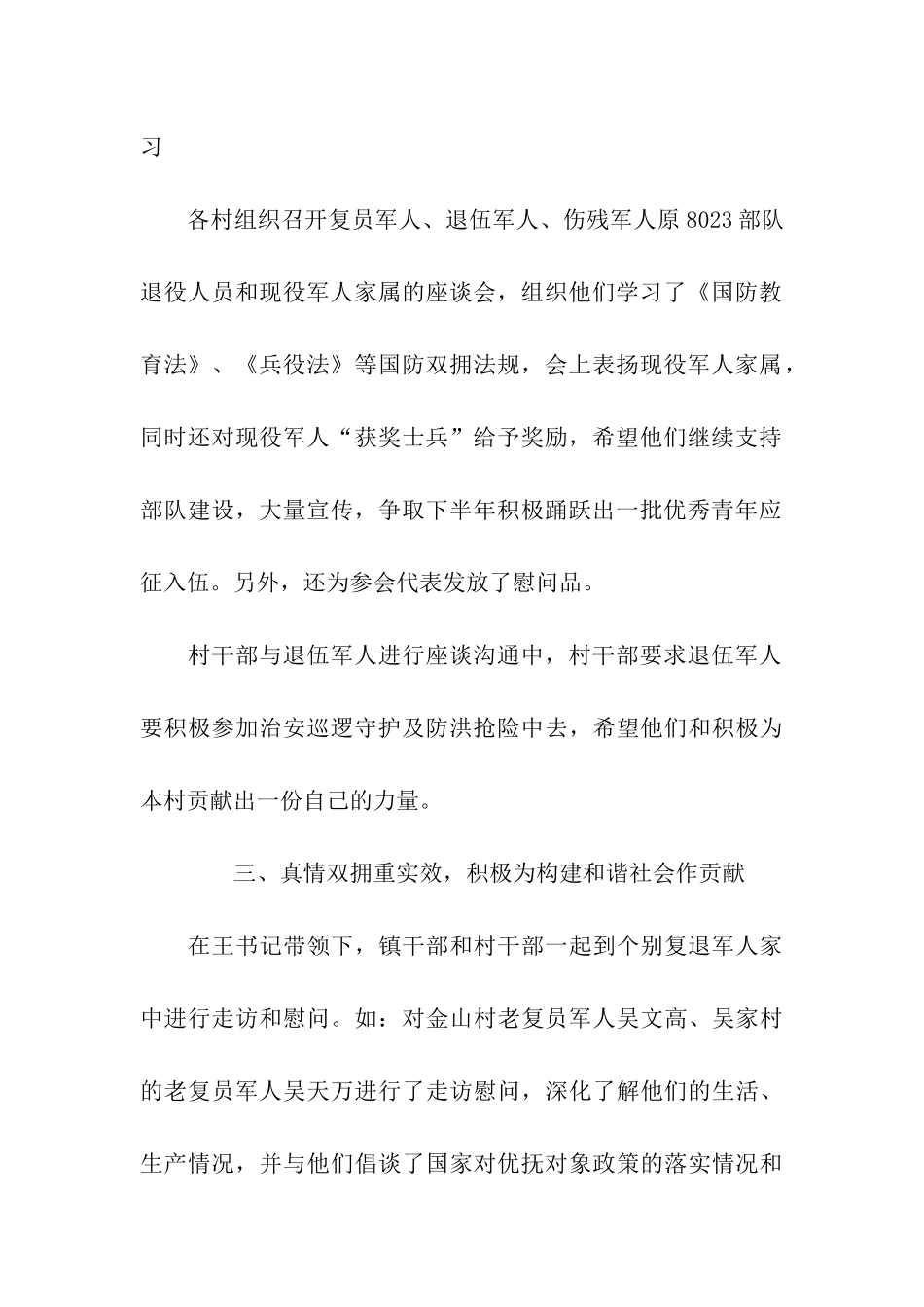 习

各村组织召开复员军人、退伍军人、伤残军人原8023部队退役人员和现役军人家属的座谈会，组织他们学习了《国防教育法》、《兵役法》等国防双拥法规，会上表扬现役军人家属，同时还对现役军人“获奖士兵”给予奖励，希望他们继续支持部队建设，大量宣传，争取下半年积极踊跃出一批优秀青年应征入伍。另外，还为参会代表发放了慰问品。

村干部与退伍军人进行座谈沟通中，村干部要求退伍军人要积极参加治安巡逻守护及防洪抢险中去，希望他们和积极为本村贡献出一份自己的力量。

三、真情双拥重实效，积极为构建和谐社会作贡献

在王书记带领下，镇干部和村干部一起到个别复退军人家中进行走访和慰问。如：对金山村老复员军人吴文高、吴家村的老复员军人吴天万进行了走访慰问，深化了解他们的生活、生产情况，并与他们倡谈了国家对优抚对象政策的落实情况和